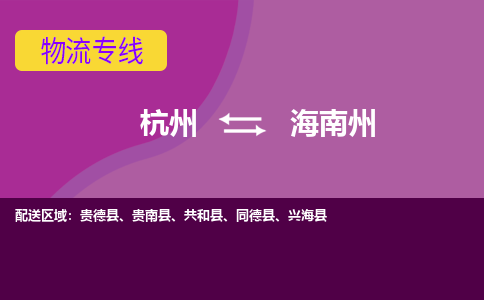 物流专线

杭州 海南州

配送区域：贵德县、贵南县、共和县、同德县、兴海县